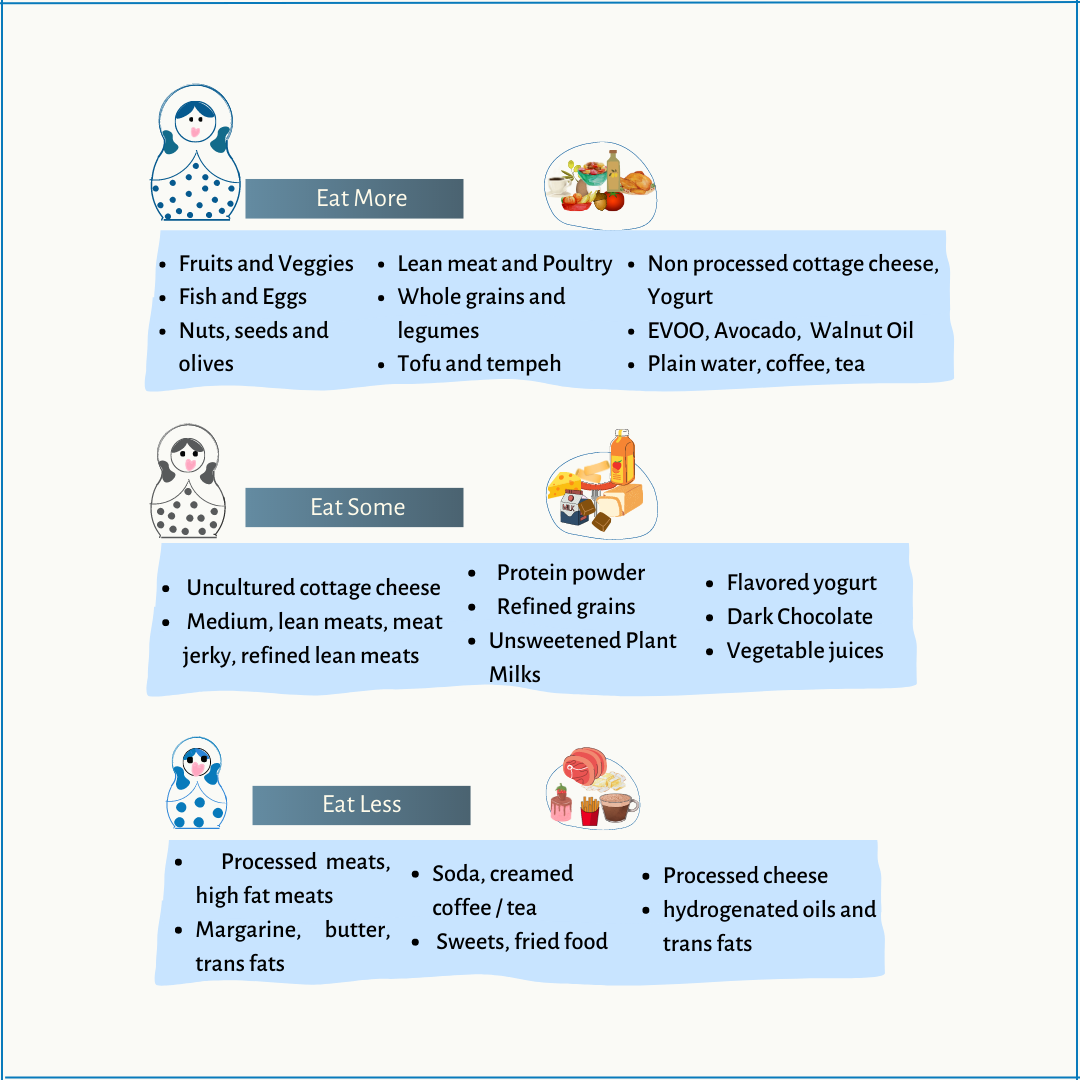 Eat More

- Fruits and Veggies
- Fish and Eggs
- Nuts, seeds and olives

- Lean meat and Poultry
- Whole grains and legumes
- Tofu and tempeh

- Non processed cottage cheese, Yogurt
- EVOO, Avocado, Walnut Oil
- Plain water, coffee, tea

Eat Some

- Uncultured cottage cheese
- Medium, lean meats, meat jerky, refined lean meats

- Protein powder
- Refined grains
- Unsweetened Plant Milks

- Flavored yogurt
- Dark Chocolate
- Vegetable juices

Eat Less

- Processed meats, high fat meats
- Margarine, butter, trans fats

- Soda, creamed coffee / tea
- Sweets, fried food

- Processed cheese
- hydrogenated oils and trans fats